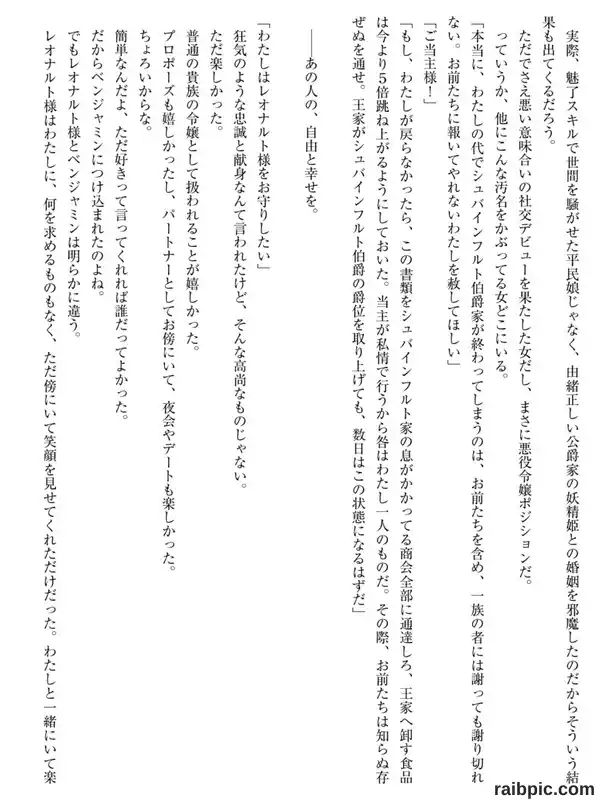 実際、魅了スキルで世間を騒がせた平民娘じゃなく、由緒正しい公爵家の妖精姫との婚姻を邪魔したのだからそういう結果も出てくるだろう。

ただでさえ悪い意味合いの社交デビューを果たした女だし、まさに悪役令嬢ポジションだ。

っていうか、他にこんな汚名をかぶってる女どこにいる。

「本当に、わたしの代でシュバインフルト伯爵家が終わってしまうのは、お前たちを含め、一族の者には謝っても謝り切れない。お前たちに報いてやれないわたしを赦してほしい」

「ご当主様！」

「もし、わたしが戻らなかったら、この書類をシュバインフルト家の息がかかってる商会全部に通達しろ、王家へ卸す食品は今より5倍跳ね上がるようにしておいた。当主が私情で行うから咎はわたし一人のものだ。その際、お前たちは知らぬ存ぜぬを通せ。王家がシュバインフルト伯爵の爵位を取り上げても、数日はこの状態になるはずだ」

――あの人の、自由と幸せを。

「わたしはレオナルト様をお守りしたい」

狂気のような忠誠と献身なんて言われたけど、そんな高尚なものじゃない。

ただ楽しかった。

普通の貴族の令嬢として扱われることが嬉しかった。

プロポーズも嬉しかったし、パートナーとしてお傍にいて、夜会やデートも楽しかった。

ちょろいからな。

簡単なんだよ、ただ好きって言ってくれれば誰だってよかった。

だからベンジャミンにつけ込まれたのよね。

でもレオナルト様とベンジャミンは明らかに違う。

レオナルト様はわたしに、何を求めるものもなく、ただ傍にいて笑顔を見せてくれただけだった。わたしと一緒にいて楽

raibpic.com